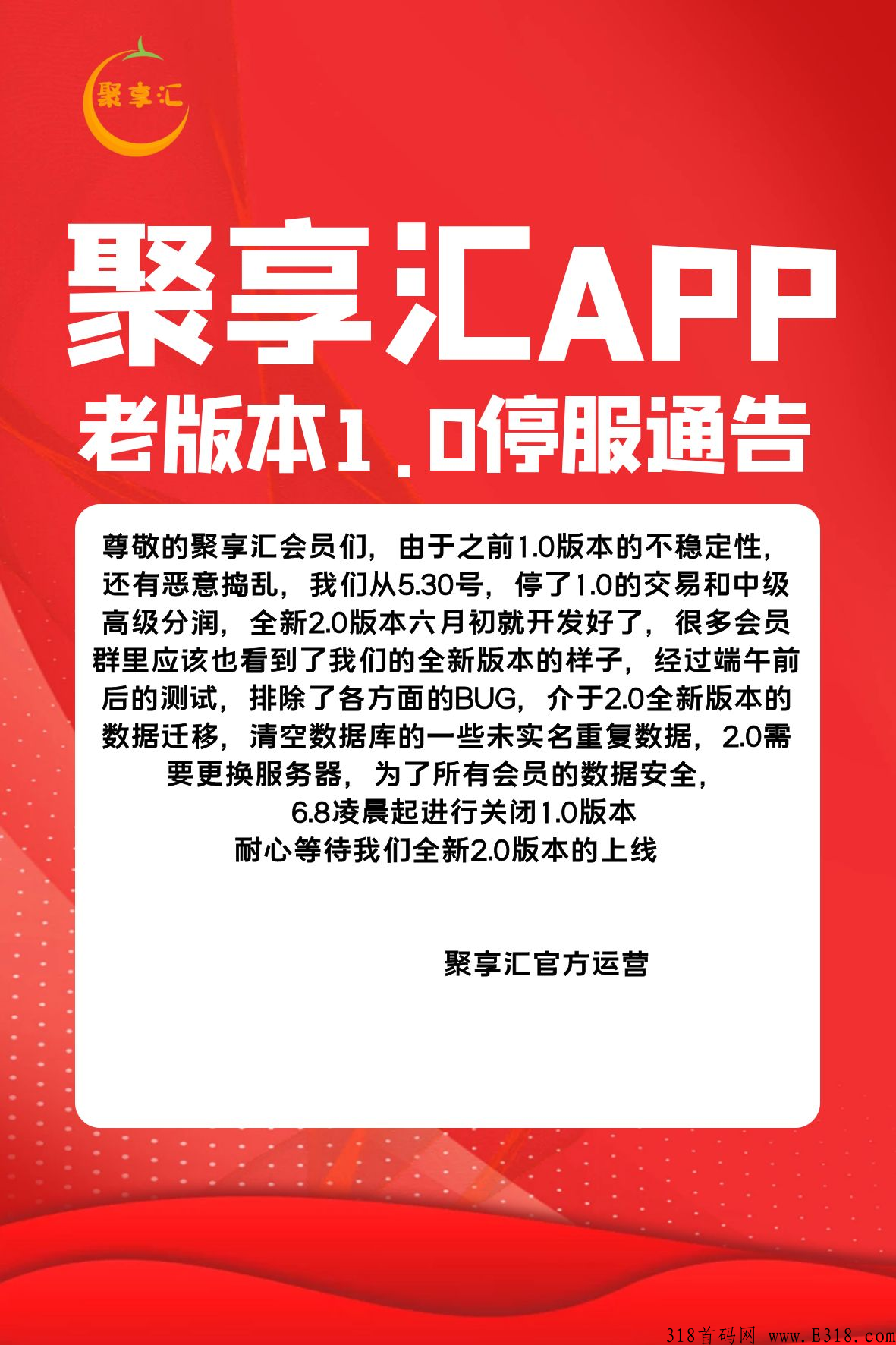 聚享汇

聚享汇APP
老版本1.0停服通告

尊敬的聚享汇会员们，由于之前1.0版本的不稳定性，还有恶意捣乱，我们从5.30号，停了1.0的交易和中级高级分润，全新2.0版本六月初就开发好了，很多会员群里应该也看到了我们的全新版本的样子，经过端午前后的测试，排除了各方面的BUG，介于2.0全新版本的数据迁移，清空数据库的一些未实名重复数据，2.0需要更换服务器，为了所有会员的数据安全，
6.8凌晨起进行关闭1.0版本
耐心等待我们全新2.0版本的上线

聚享汇官方运营

318首码网 www.E318.com